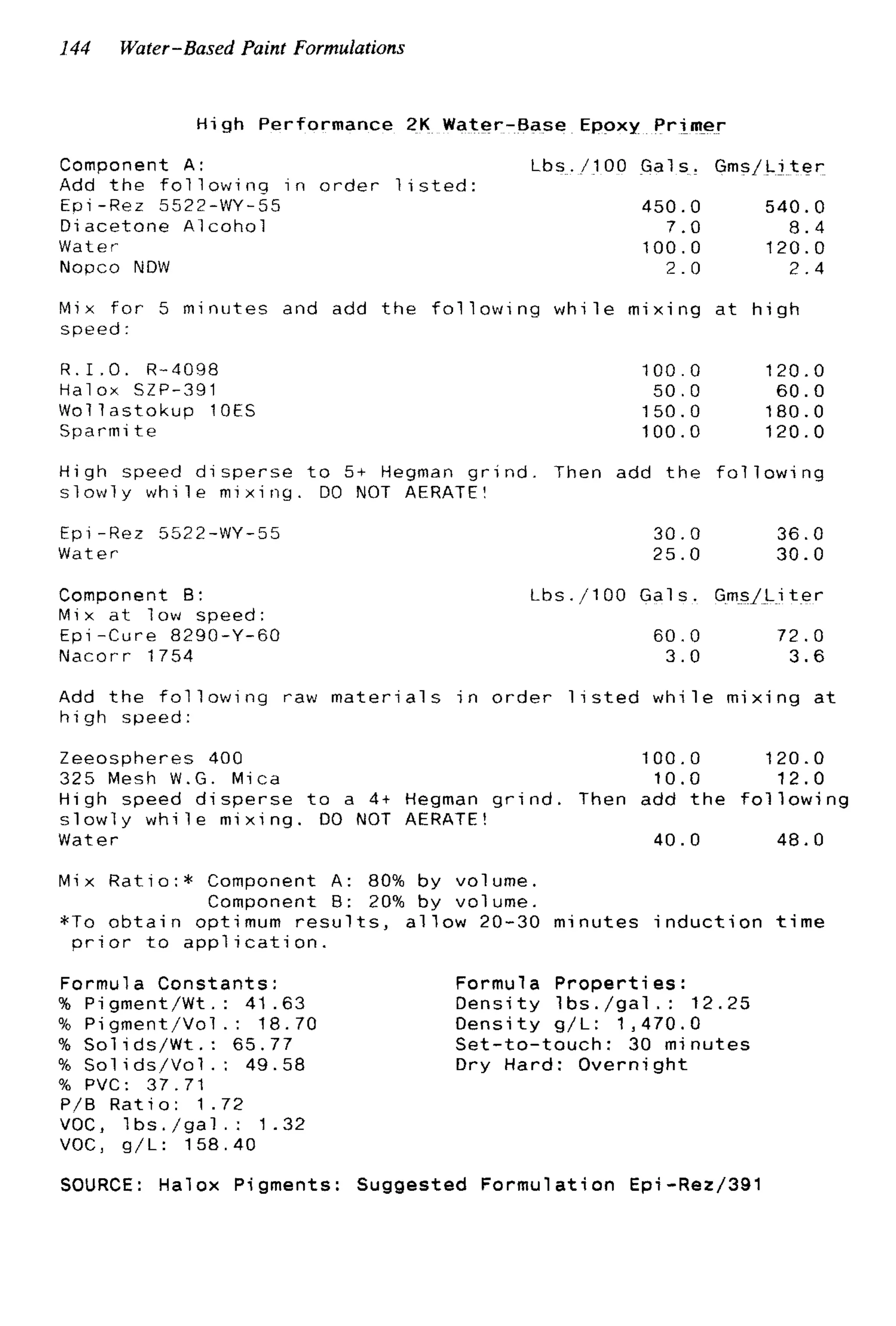 144 Water-Based Paint Formulations

High Performance 2K Water-Base Epoxy Primer

Component A: Lbs./100 Gals. Gms/Liter
Add the following in order listed:
Epi-Rez 5522-WY-55 450.0 540.0
Diacetone Alcohol 7.0 8.4
Water 100.0 120.0
Nopco NDW 2.0 2.4

Mix for 5 minutes and add the following while mixing at high speed:

R.I.O. R-4098 100.0 120.0
Halox SZP-391 50.0 60.0
Wollastokup 10ES 150.0 180.0
Sparmite 100.0 120.0

High speed disperse to 5+ Hegman grind. Then add the following slowly while mixing. DO NOT AERATE!

Epi-Rez 5522-WY-55 30.0 36.0
Water 25.0 30.0

Component B: Lbs./100 Gals. Gms/Liter
Mix at low speed:
Epi-Cure 8290-Y-60 60.0 72.0
Nacorr 1754 3.0 3.6

Add the following raw materials in order listed while mixing at high speed:

Zeeospheres 400 100.0 120.0
325 Mesh W.G. Mica 10.0 12.0
High speed disperse to a 4+ Hegman grind. Then add the following slowly while mixing. DO NOT AERATE!
Water 40.0 48.0

Mix Ratio:* Component A: 80% by volume.
Component B: 20% by volume.
*To obtain optimum results, allow 20-30 minutes induction time prior to application.

Formula Constants:
% Pigment/Wt.: 41.63
% Pigment/Vol.: 18.70
% Solids/Wt.: 65.77
% Solids/Vol.: 49.58
% PVC: 37.71
P/B Ratio: 1.72
VOC, lbs./gal.: 1.32
VOC, g/L: 158.40

Formula Properties:
Density lbs./gal.: 12.25
Density g/L: 1,470.0
Set-to-touch: 30 minutes
Dry Hard: Overnight

SOURCE: Halox Pigments: Suggested Formulation Epi-Rez/391